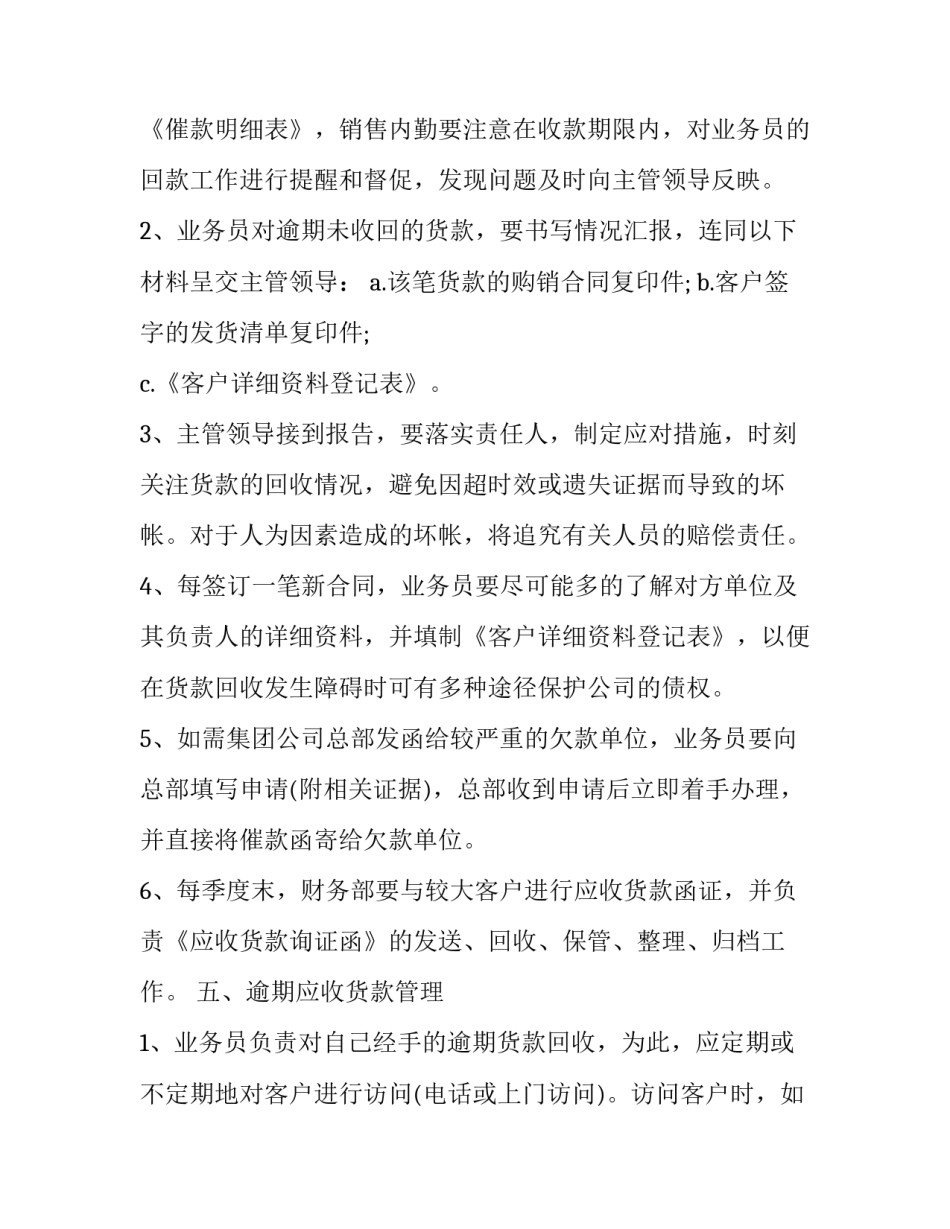 《催款明细表》，销售内勤要注意在收款期限内，对业务员的回款工作进行提醒和督促，发现问题及时向主管领导反映。

2、业务员对逾期未收回的货款，要书写情况汇报，连同以下材料呈交主管领导： a.该笔货款的购销合同复印件; b.客户签字的发货清单复印件;

c.《客户详细资料登记表》。

3、主管领导接到报告，要落实责任人，制定应对措施，时刻关注货款的回收情况，避免因超时效或遗失证据而导致的坏帐。对于人为因素造成的坏帐，将追究有关人员的赔偿责任。

4、每签订一笔新合同，业务员要尽可能多的了解对方单位及其负责人的详细资料，并填制《客户详细资料登记表》，以便在货款回收发生障碍时可有多种途径保护公司的债权。

5、如需集团公司总部发函给较严重的欠款单位，业务员要向总部填写申请(附相关证据)，总部收到申请后立即着手办理，并直接将催款函寄给欠款单位。

6、每季度末，财务部要与较大客户进行应收货款函证，并负责《应收货款询证函》的发送、回收、保管、整理、归档工作。 五、逾期应收货款管理

1、业务员负责对自己经手的逾期货款回收，为此，应定期或不定期地对客户进行访问(电话或上门访问)。访问客户时，如